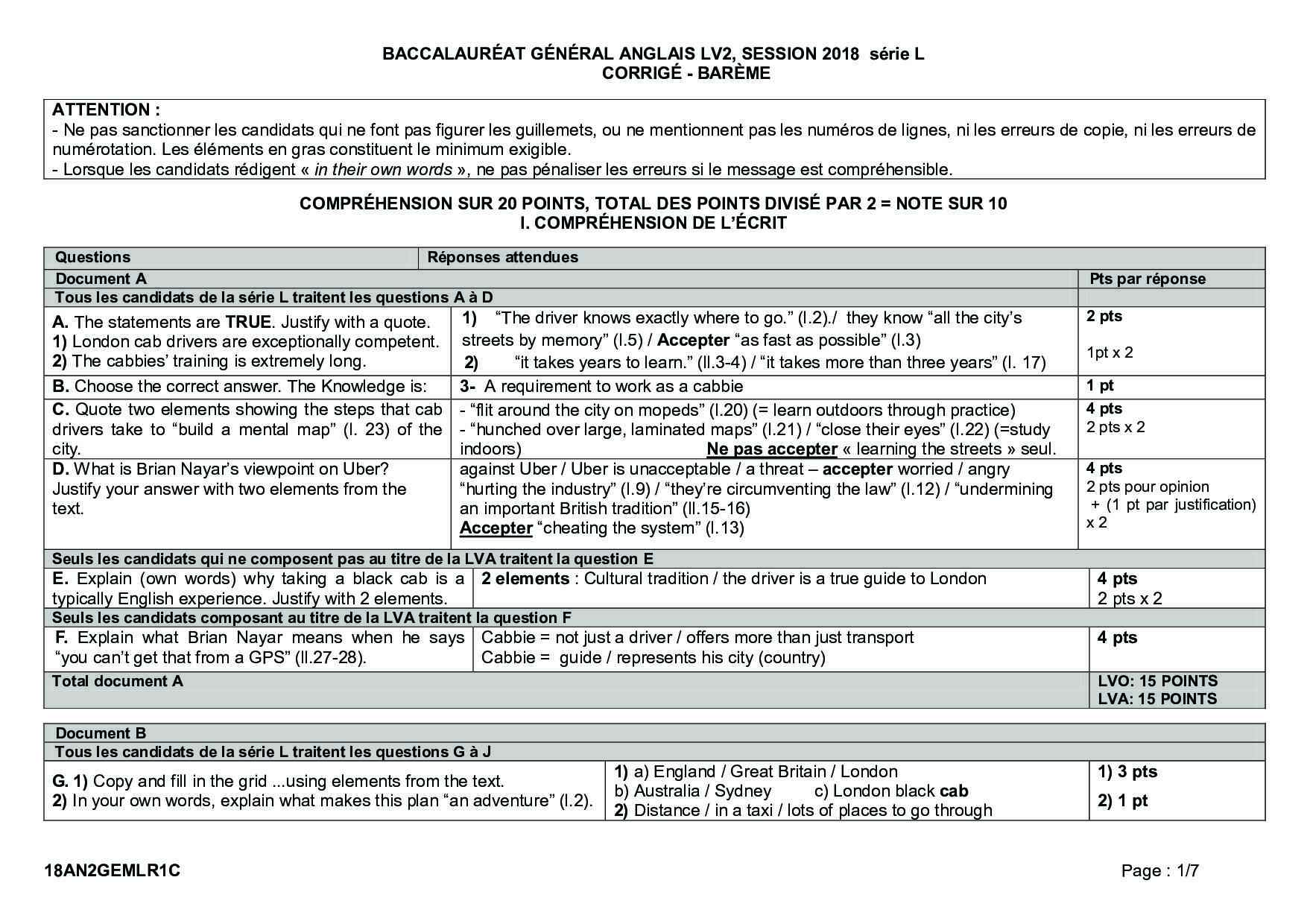 BACCALAURÉAT GÉNÉRAL ANGLAIS LV2, SESSION 2018 série L
CORRIGÉ - BARÈME

ATTENTION :
- Ne pas sanctionner les candidats qui ne font pas figurer les guillemets, ou ne mentionnent pas les numéros de lignes, ni les erreurs de copie, ni les erreurs de numérotation. Les éléments en gras constituent le minimum exigible.
- Lorsque les candidats rédigent « in their own words », ne pas pénaliser les erreurs si le message est compréhensible.

COMPRÉHENSION SUR 20 POINTS, TOTAL DES POINTS DIVISÉ PAR 2 = NOTE SUR 10
I. COMPRÉHENSION DE L'ÉCRIT

| Questions | Réponses attendues | |
|---|---|---|
| Document A | | Pts par réponse |
| Tous les candidats de la série L traitent les questions A à D | | |
| A. The statements are TRUE. Justify with a quote. 1) London cab drivers are exceptionally competent. 2) The cabbies' training is extremely long. | 1) "The driver knows exactly where to go." (l.2)./ they know "all the city's streets by memory" (l.5) / Accepter "as fast as possible" (l.3) 2) "it takes years to learn." (ll.3-4) / "it takes more than three years" (l. 17) | 2 pts 1pt x 2 |
| B. Choose the correct answer. The Knowledge is: | 3- A requirement to work as a cabbie | 1 pt |
| C. Quote two elements showing the steps that cab drivers take to "build a mental map" (l. 23) of the city. | - "flit around the city on mopeds" (l.20) (= learn outdoors through practice) - "hunched over large, laminated maps" (l.21) / "close their eyes" (l.22) (=study indoors) Ne pas accepter « learning the streets » seul. | 4 pts 2 pts x 2 |
| D. What is Brian Nayar's viewpoint on Uber? Justify your answer with two elements from the text. | against Uber / Uber is unacceptable / a threat – accepter worried / angry "hurting the industry" (l.9) / "they're circumventing the law" (l.12) / "undermining an important British tradition" (ll.15-16) Accepter "cheating the system" (l.13) | 4 pts 2 pts pour opinion + (1 pt par justification) x 2 |
| Seuls les candidats qui ne composent pas au titre de la LVA traitent la question E | | |
| E. Explain (own words) why taking a black cab is a typically English experience. Justify with 2 elements. | 2 elements : Cultural tradition / the driver is a true guide to London | 4 pts 2 pts x 2 |
| Seuls les candidats composant au titre de la LVA traitent la question F | | |
| F. Explain what Brian Nayar means when he says "you can't get that from a GPS" (ll.27-28). | Cabbie = not just a driver / offers more than just transport Cabbie = guide / represents his city (country) | 4 pts |
| Total document A | | LVO: 15 POINTS LVA: 15 POINTS |

| Document B | | |
|---|---|---|
| Tous les candidats de la série L traitent les questions G à J | | |
| G. 1) Copy and fill in the grid ...using elements from the text. 2) In your own words, explain what makes this plan "an adventure" (l.2). | 1) a) England / Great Britain / London b) Australia / Sydney c) London black cab 2) Distance / in a taxi / lots of places to go through | 1) 3 pts 2) 1 pt |

18AN2GEMLR1C
Page : 1/7